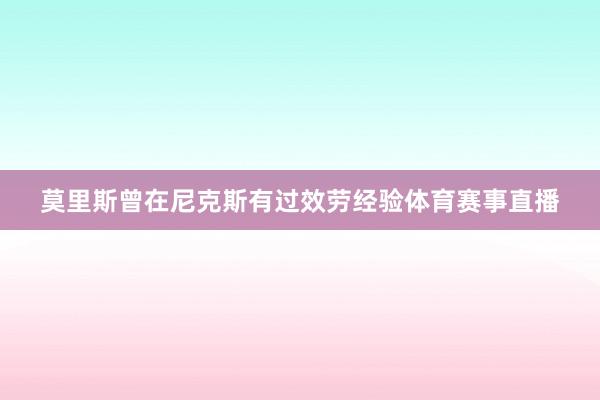 莫里斯曾在尼克斯有过效劳经验体育赛事直播